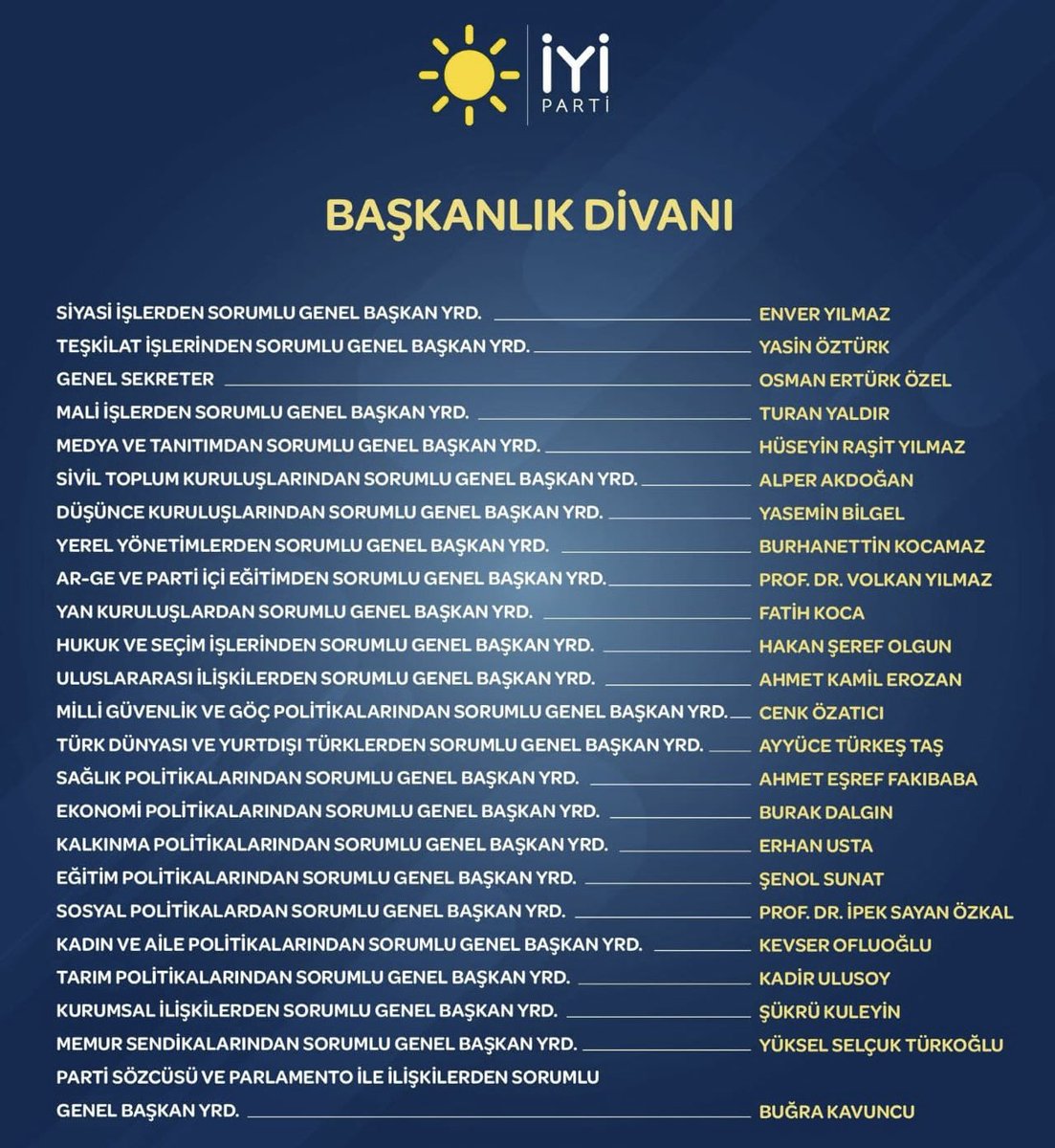 İYİ PARTİ

BAŞKANLIK DİVANI

SİYASİ İŞLERDEN SORUMLU GENEL BAŞKAN YRD. ENVER YILMAZ
TEŞKİLAT İŞLERİNDEN SORUMLU GENEL BAŞKAN YRD. YASİN ÖZTÜRK
GENEL SEKRETER OSMAN ERTÜRK ÖZEL
MALİ İŞLERDEN SORUMLU GENEL BAŞKAN YRD. TURAN YALDIR
MEDYA VE TANITIMDAN SORUMLU GENEL BAŞKAN YRD. HÜSEYİN RAŞİT YILMAZ
SİVİL TOPLUM KURULUŞLARINDAN SORUMLU GENEL BAŞKAN YRD. ALPER AKDOĞAN
DÜŞÜNCE KURULUŞLARINDAN SORUMLU GENEL BAŞKAN YRD. YASEMİN BİLGEL
YEREL YÖNETİMLERDEN SORUMLU GENEL BAŞKAN YRD. BURHANETTİN KOCAMAZ
AR-GE VE PARTİ İÇİ EĞİTİMDEN SORUMLU GENEL BAŞKAN YRD. PROF. DR. VOLKAN YILMAZ
YAN KURULUŞLARDAN SORUMLU GENEL BAŞKAN YRD. FATİH KOCA
HUKUK VE SEÇİM İŞLERİNDEN SORUMLU GENEL BAŞKAN YRD. HAKAN ŞEREF OLGUN
ULUSLARARASI İLİŞKİLERDEN SORUMLU GENEL BAŞKAN YRD. AHMET KAMİL EROZAN
MİLLİ GÜVENLİK VE GÖÇ POLİTİKALARINDAN SORUMLU GENEL BAŞKAN YRD. CENK ÖZATICI
TÜRK DÜNYASI VE YURTDIŞI TÜRKLERDEN SORUMLU GENEL BAŞKAN YRD. AYYÜCE TÜRKEŞ TAŞ
SAĞLIK POLİTİKALARINDAN SORUMLU GENEL BAŞKAN YRD. AHMET EŞREF FAKIBABA
EKONOMİ POLİTİKALARINDAN SORUMLU GENEL BAŞKAN YRD. BURAK DALGIN
KALKINMA POLİTİKALARINDAN SORUMLU GENEL BAŞKAN YRD. ERHAN USTA
EĞİTİM POLİTİKALARINDAN SORUMLU GENEL BAŞKAN YRD. ŞENOL SUNAT
SOSYAL POLİTİKALARDAN SORUMLU GENEL BAŞKAN YRD. PROF. DR. İPEK SAYAN ÖZKAL
KADIN VE AİLE POLİTİKALARINDAN SORUMLU GENEL BAŞKAN YRD. KEVSER OFLUOĞLU
TARIM POLİTİKALARINDAN SORUMLU GENEL BAŞKAN YRD. KADİR ULUSOY
KURUMSAL İLİŞKİLERDEN SORUMLU GENEL BAŞKAN YRD. ŞÜKRÜ KULEYİN
MEMUR SENDİKALARINDAN SORUMLU GENEL BAŞKAN YRD. YÜKSEL SELÇUK TÜRKOĞLU
PARTİ SÖZCÜSÜ VE PARLAMENTO İLE İLİŞKİLERDEN SORUMLU GENEL BAŞKAN YRD. BUĞRA KAVUNCU